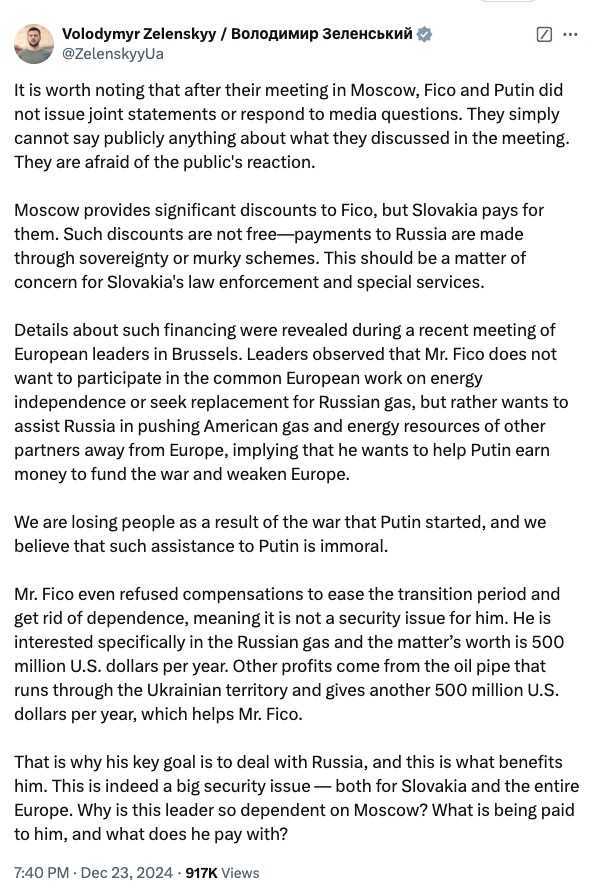 Volodymyr Zelenskyy / Володимир Зеленський
@ZelenskyyUa

It is worth noting that after their meeting in Moscow, Fico and Putin did not issue joint statements or respond to media questions. They simply cannot say publicly anything about what they discussed in the meeting. They are afraid of the public's reaction.

Moscow provides significant discounts to Fico, but Slovakia pays for them. Such discounts are not free—payments to Russia are made through sovereignty or murky schemes. This should be a matter of concern for Slovakia's law enforcement and special services.

Details about such financing were revealed during a recent meeting of European leaders in Brussels. Leaders observed that Mr. Fico does not want to participate in the common European work on energy independence or seek replacement for Russian gas, but rather wants to assist Russia in pushing American gas and energy resources of other partners away from Europe, implying that he wants to help Putin earn money to fund the war and weaken Europe.

We are losing people as a result of the war that Putin started, and we believe that such assistance to Putin is immoral.

Mr. Fico even refused compensations to ease the transition period and get rid of dependence, meaning it is not a security issue for him. He is interested specifically in the Russian gas and the matter's worth is 500 million U.S. dollars per year. Other profits come from the oil pipe that runs through the Ukrainian territory and gives another 500 million U.S. dollars per year, which helps Mr. Fico.

That is why his key goal is to deal with Russia, and this is what benefits him. This is indeed a big security issue — both for Slovakia and the entire Europe. Why is this leader so dependent on Moscow? What is being paid to him, and what does he pay with?

7:40 PM · Dec 23, 2024 · 917K Views